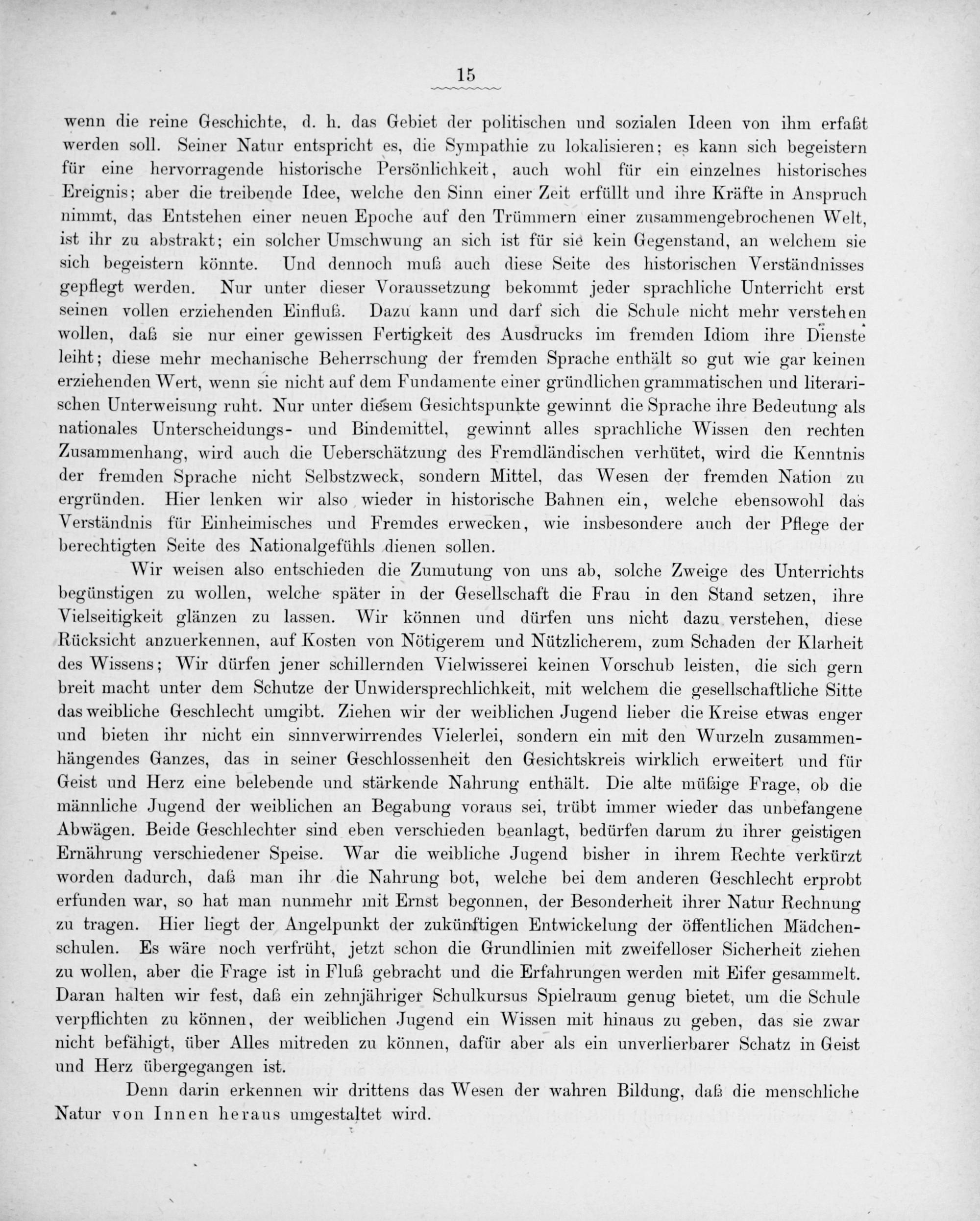 15

wenn die reine Geschichte, d. h. das Gebiet der politischen und sozialen Ideen von ihm erfaßt werden soll. Seiner Natur entspricht es, die Sympathie zu lokalisieren; es kann sich begeistern für eine hervorragende historische Persönlichkeit, auch wohl für ein einzelnes historisches Ereignis; aber die treibende Idee, welche den Sinn einer Zeit erfüllt und ihre Kräfte in Anspruch nimmt, das Entstehen einer neuen Epoche auf den Trümmern einer zusammengebrochenen Welt, ist ihr zu abstrakt; ein solcher Umschwung an sich ist für sie kein Gegenstand, an welchem sie sich begeistern könnte. Und dennoch muß auch diese Seite des historischen Verständnisses gepflegt werden. Nur unter dieser Voraussetzung bekommt jeder sprachliche Unterricht erst seinen vollen erziehenden Einfluß. Dazu kann und darf sich die Schule nicht mehr verstehen wollen, daß sie nur einer gewissen Fertigkeit des Ausdrucks im fremden Idiom ihre Dienste leiht; diese mehr mechanische Beherrschung der fremden Sprache enthält so gut wie gar keinen erziehenden Wert, wenn sie nicht auf dem Fundamente einer gründlichen grammatischen und literarischen Unterweisung ruht. Nur unter diesem Gesichtspunkte gewinnt die Sprache ihre Bedeutung als nationales Unterscheidungs- und Bindemittel, gewinnt alles sprachliche Wissen den rechten Zusammenhang, wird auch die Ueberschätzung des Fremdländischen verhütet, wird die Kenntnis der fremden Sprache nicht Selbstzweck, sondern Mittel, das Wesen der fremden Nation zu ergründen. Hier lenken wir also wieder in historische Bahnen ein, welche ebensowohl das Verständnis für Einheimisches und Fremdes erwecken, wie insbesondere auch der Pflege der berechtigten Seite des Nationalgefühls dienen sollen.

Wir weisen also entschieden die Zumutung von uns ab, solche Zweige des Unterrichts begünstigen zu wollen, welche später in der Gesellschaft die Frau in den Stand setzen, ihre Vielseitigkeit glänzen zu lassen. Wir können und dürfen uns nicht dazu verstehen, diese Rücksicht anzuerkennen, auf Kosten von Nötigerem und Nützlicherem, zum Schaden der Klarheit des Wissens; Wir dürfen jener schillernden Vielwisserei keinen Vorschub leisten, die sich gern breit macht unter dem Schutze der Unwidersprechlichkeit, mit welchem die gesellschaftliche Sitte das weibliche Geschlecht umgibt. Ziehen wir der weiblichen Jugend lieber die Kreise etwas enger und bieten ihr nicht ein sinnverwirrendes Vielerlei, sondern ein mit den Wurzeln zusammenhängendes Ganzes, das in seiner Geschlossenheit den Gesichtskreis wirklich erweitert und für Geist und Herz eine belebende und stärkende Nahrung enthält. Die alte müßige Frage, ob die männliche Jugend der weiblichen an Begabung voraus sei, trübt immer wieder das unbefangene Abwägen. Beide Geschlechter sind eben verschieden beanlagt, bedürfen darum zu ihrer geistigen Ernährung verschiedener Speise. War die weibliche Jugend bisher in ihrem Rechte verkürzt worden dadurch, daß man ihr die Nahrung bot, welche bei dem anderen Geschlecht erprobt erfunden war, so hat man nunmehr mit Ernst begonnen, der Besonderheit ihrer Natur Rechnung zu tragen. Hier liegt der Angelpunkt der zukünftigen Entwickelung der öffentlichen Mädchenschulen. Es wäre noch verfrüht, jetzt schon die Grundlinien mit zweifelloser Sicherheit ziehen zu wollen, aber die Frage ist in Fluß gebracht und die Erfahrungen werden mit Eifer gesammelt. Daran halten wir fest, daß ein zehnjähriger Schulkursus Spielraum genug bietet, um die Schule verpflichten zu können, der weiblichen Jugend ein Wissen mit hinaus zu geben, das sie zwar nicht befähigt, über Alles mitreden zu können, dafür aber als ein unverlierbarer Schatz in Geist und Herz übergegangen ist.

Denn darin erkennen wir drittens das Wesen der wahren Bildung, daß die menschliche Natur von Innen heraus umgestaltet wird.